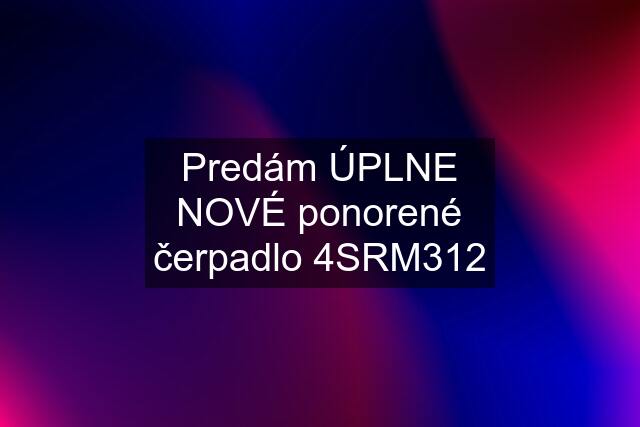 Predám ÚPLNE NOVÉ ponorené čerpadlo 4SRM312